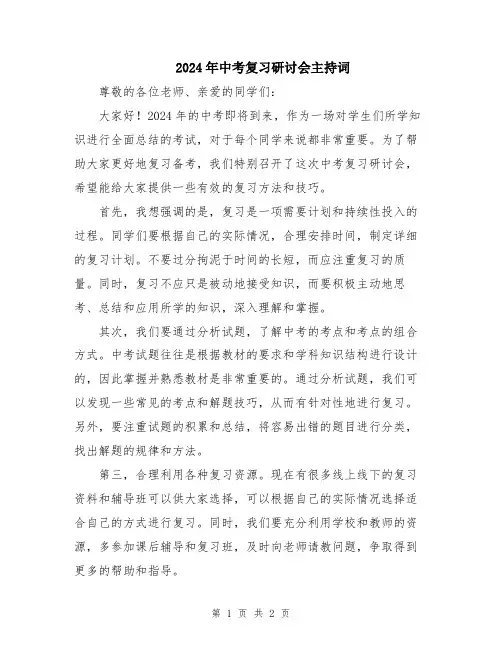 2024年中考复习研讨会主持词

尊敬的各位老师、亲爱的同学们：

大家好！2024年的中考即将到来，作为一场对学生们所学知识进行全面总结的考试，对于每个同学来说都非常重要。为了帮助大家更好地复习备考，我们特别召开了这次中考复习研讨会，希望能给大家提供一些有效的复习方法和技巧。

首先，我想强调的是，复习是一项需要计划和持续性投入的过程。同学们要根据自己的实际情况，合理安排时间，制定详细的复习计划。不要过分拘泥于时间的长短，而应注重复习的质量。同时，复习不应只是被动地接受知识，而要积极主动地思考、总结和应用所学的知识，深入理解和掌握。

其次，我们要通过分析试题，了解中考的考点和考点的组合方式。中考试题往往是根据教材的要求和学科知识结构进行设计的，因此掌握并熟悉教材是非常重要的。通过分析试题，我们可以发现一些常见的考点和解题技巧，从而有针对性地进行复习。另外，要注重试题的积累和总结，将容易出错的题目进行分类，找出解题的规律和方法。

第三，合理利用各种复习资源。现在有很多线上线下的复习资料和辅导班可以供大家选择，可以根据自己的实际情况选择适合自己的方式进行复习。同时，我们要充分利用学校和教师的资源，多参加课后辅导和复习班，及时向老师请教问题，争取得到更多的帮助和指导。

第 1 页 共 2 页